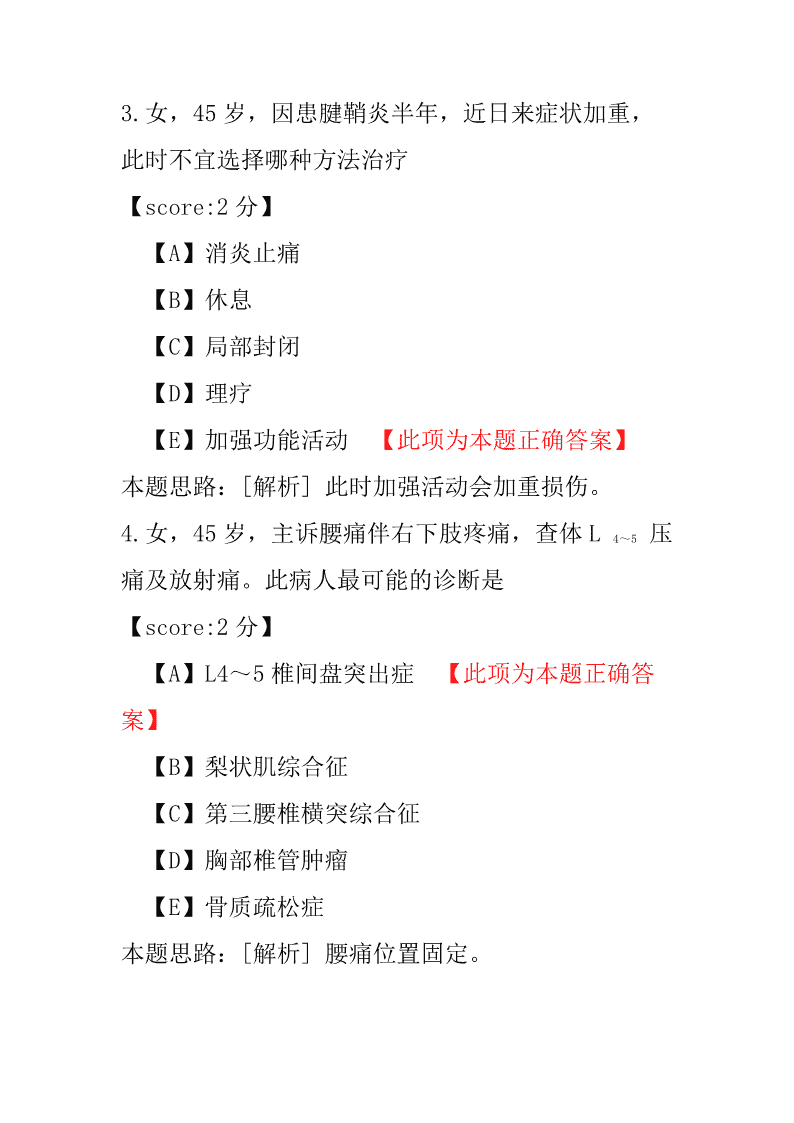 3.女，45 岁，因患腱鞘炎半年，近日来症状加重，此时不宜选择哪种方法治疗

【score:2 分】

【A】消炎止痛

【B】休息

【C】局部封闭

【D】理疗

【E】加强功能活动 【此项为本题正确答案】

本题思路：[解析] 此时加强活动会加重损伤。

4.女，45 岁，主诉腰痛伴右下肢疼痛，查体 L $_{4\sim5}$ 压痛及放射痛。此病人最可能的诊断是

【score:2 分】

【A】L4～5 椎间盘突出症 【此项为本题正确答案】

【B】梨状肌综合征

【C】第三腰椎横突综合征

【D】胸部椎管肿瘤

【E】骨质疏松症

本题思路：[解析] 腰痛位置固定。